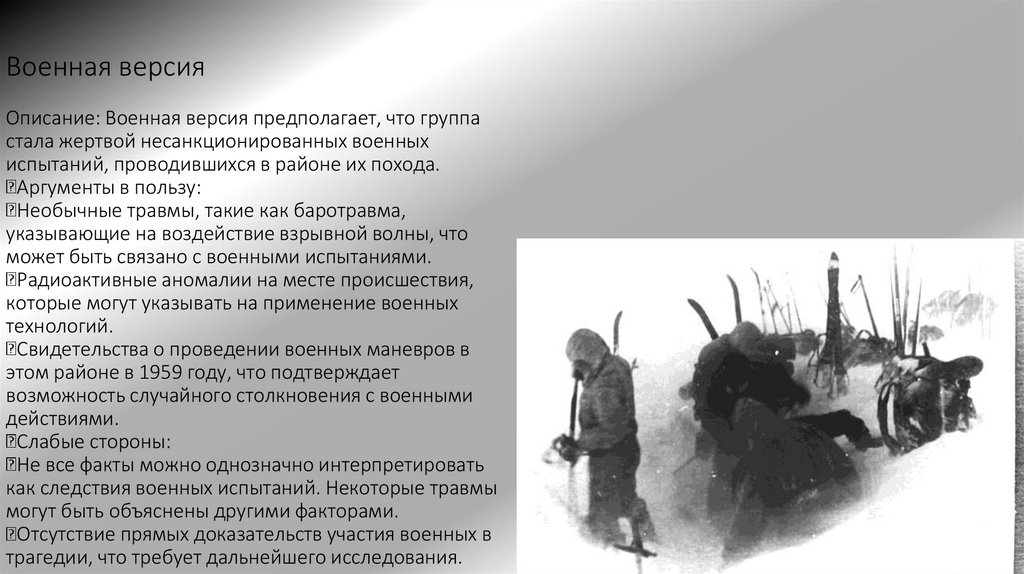 Военная версия

Описание: Военная версия предполагает, что группа стала жертвой несанкционированных военных испытаний, проводившихся в районе их похода.
Аргументы в пользу:
Необычные травмы, такие как баротравма, указывающие на воздействие взрывной волны, что может быть связано с военными испытаниями.
Радиоактивные аномалии на месте происшествия, которые могут указывать на применение военных технологий.
Свидетельства о проведении военных маневров в этом районе в 1959 году, что подтверждает возможность случайного столкновения с военными действиями.
Слабые стороны:
Не все факты можно однозначно интерпретировать как следствия военных испытаний. Некоторые травмы могут быть объяснены другими факторами.
Отсутствие прямых доказательств участия военных в трагедии, что требует дальнейшего исследования.